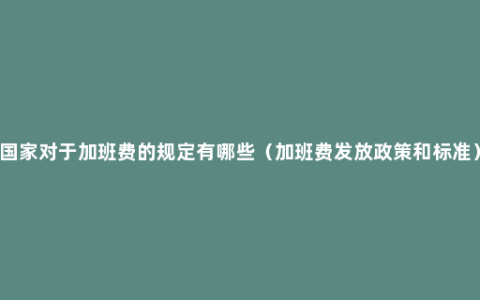 国家对于加班费的规定有哪些（加班费发放政策和标准）